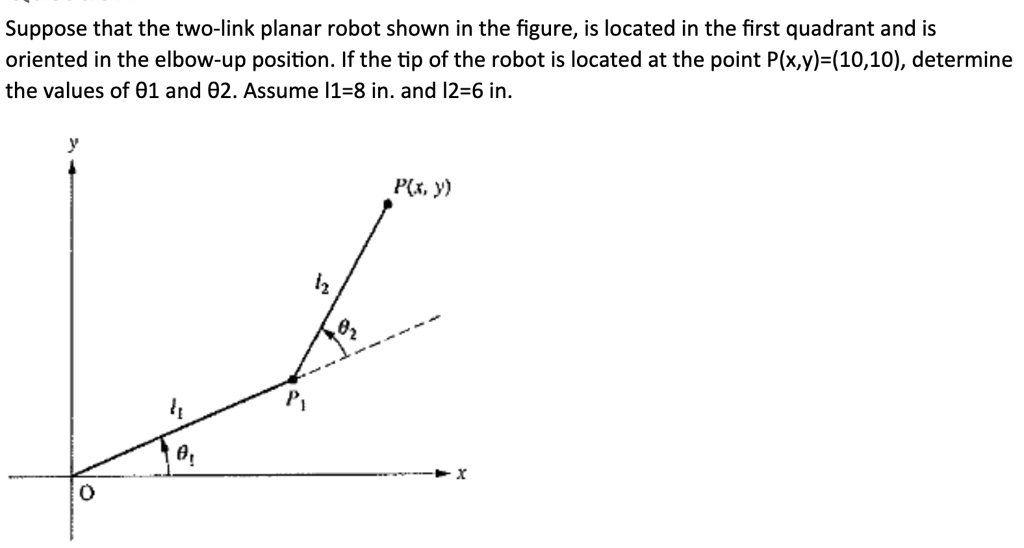 Suppose that the two-link planar robot shown in the figure, is located in the first quadrant and is oriented in the elbow-up position. If the tip of the robot is located at the point P(x,y)=(10,10), determine the values of θ1 and θ2. Assume l1=8 in. and l2=6 in.

$y$

$P(x, y)$

$l_2$

$\theta_2$

$P_1$

$l_1$

$\theta_1$

$x$

O